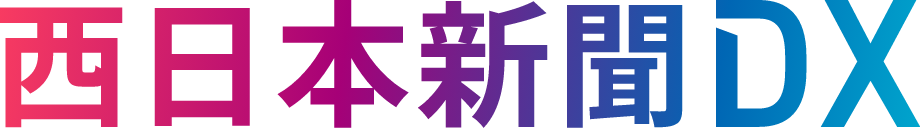 西日本新聞DX